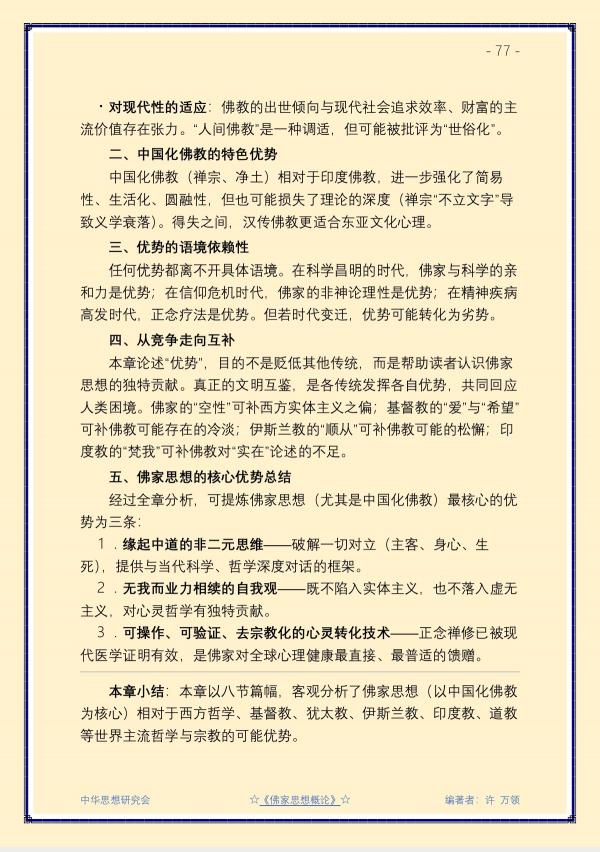 - 77 -

• 对现代性的适应：佛教的出世倾向与现代社会追求效率、财富的主流价值存在张力。“人间佛教”是一种调适，但可能被批评为“世俗化”。

二、中国化佛教的特色优势

中国化佛教（禅宗、净土）相对于印度佛教，进一步强化了简易性、生活化、圆融性，但也可能损失了理论的深度（禅宗“不立文字”导致义学衰落）。得失之间，汉传佛教更适合东亚文化心理。

三、优势的语境依赖性

任何优势都离不开具体语境。在科学昌明的时代，佛家与科学的亲和力是优势；在信仰危机时代，佛家的非神论理性是优势；在精神疾病高发时代，正念疗法是优势。但若时代变迁，优势可能转化为劣势。

四、从竞争走向互补

本章论述“优势”，目的不是贬低其他传统，而是帮助读者认识佛家思想的独特贡献。真正的文明互鉴，是各传统发挥各自优势，共同回应人类困境。佛家的“空性”可补西方实体主义之偏；基督教的“爱”与“希望”可补佛教可能存在的冷淡；伊斯兰教的“顺从”可补佛教可能的松懈；印度教的“梵我”可补佛教对“实在”论述的不足。

五、佛家思想的核心优势总结

经过全章分析，可提炼佛家思想（尤其是中国化佛教）最核心的优势为三条：

1.缘起中道的非二元思维——破解一切对立（主客、身心、生死），提供与当代科学、哲学深度对话的框架。

2.无我而业力相续的自我观——既不陷入实体主义，也不落入虚无主义，对心灵哲学有独特贡献。

3.可操作、可验证、去宗教化的心灵转化技术——正念禅修已被现代医学证明有效，是佛家对全球心理健康最直接、最普适的馈赠。

本章小结：本章以八节篇幅，客观分析了佛家思想（以中国化佛教为核心）相对于西方哲学、基督教、犹太教、伊斯兰教、印度教、道教等世界主流哲学与宗教的可能优势。

中华思想研究会 ☆《佛家思想概论》☆ 编著者：许 万领